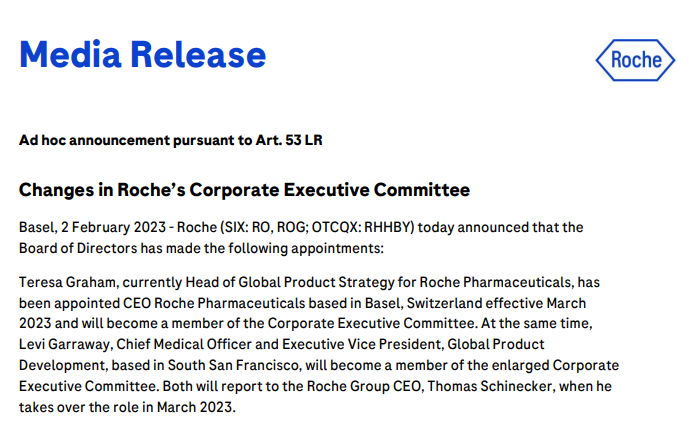 Media Release

Roche

Ad hoc announcement pursuant to Art. 53 LR

Changes in Roche's Corporate Executive Committee

Basel, 2 February 2023 - Roche (SIX: RO, ROG; OTCQX: RHHBY) today announced that the Board of Directors has made the following appointments:

Teresa Graham, currently Head of Global Product Strategy for Roche Pharmaceuticals, has been appointed CEO Roche Pharmaceuticals based in Basel, Switzerland effective March 2023 and will become a member of the Corporate Executive Committee. At the same time, Levi Garraway, Chief Medical Officer and Executive Vice President, Global Product Development, based in South San Francisco, will become a member of the enlarged Corporate Executive Committee. Both will report to the Roche Group CEO, Thomas Schinecker, when he takes over the role in March 2023.